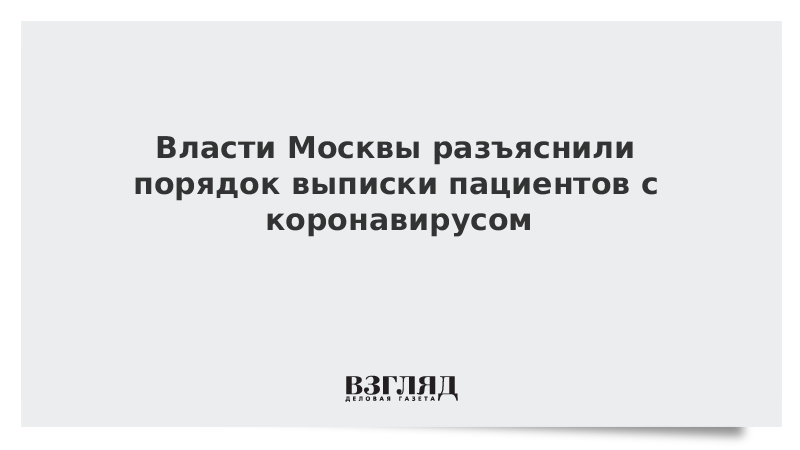 Власти Москвы разъяснили порядок выписки пациентов с коронавирусом

ВЗГЛЯД
ДЕЛОВАЯ ГАЗЕТА